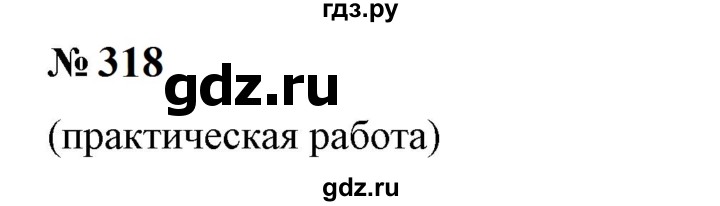 гдз.ру

№ 318 gdz.ru

(практическая работа)

gdz.ru